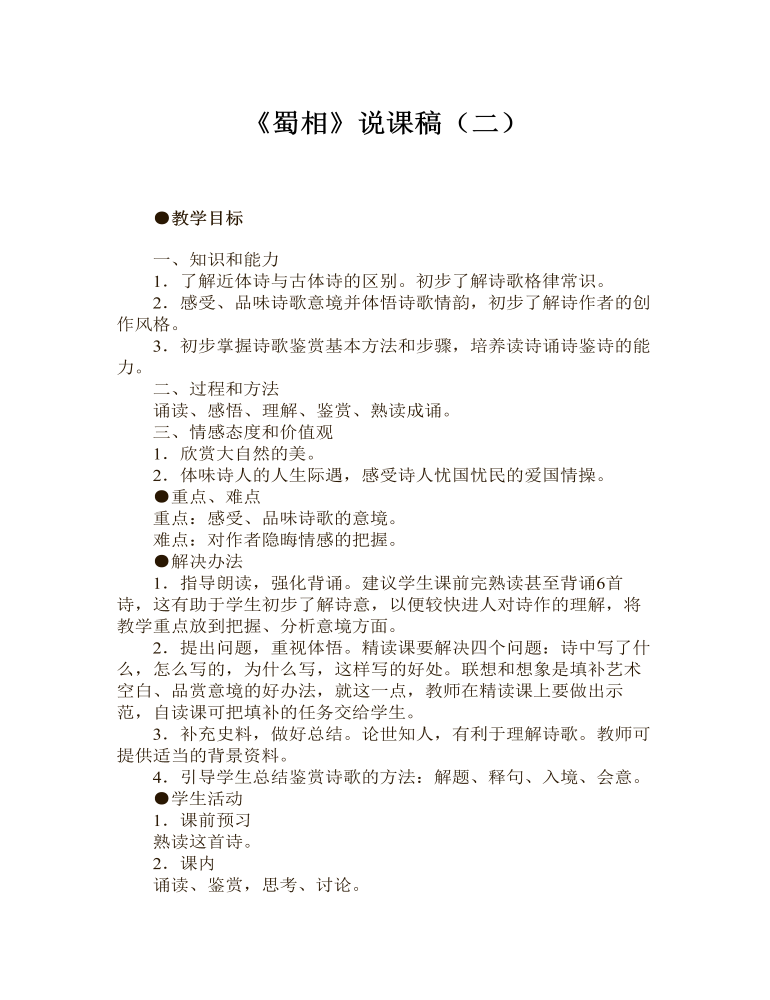 《蜀相》说课稿（二）

●教学目标

一、知识和能力

1．了解近体诗与古体诗的区别。初步了解诗歌格律常识。

2．感受、品味诗歌意境并体悟诗歌情韵，初步了解诗作者的创作风格。

3．初步掌握诗歌鉴赏基本方法和步骤，培养读诗诵诗鉴诗的能力。

二、过程和方法

诵读、感悟、理解、鉴赏、熟读成诵。

三、情感态度和价值观

1．欣赏大自然的美。

2．体味诗人的人生际遇，感受诗人忧国忧民的爱国情操。

●重点、难点

重点：感受、品味诗歌的意境。

难点：对作者隐晦情感的把握。

●解决办法

1．指导朗读，强化背诵。建议学生课前完熟读甚至背诵6首诗，这有助于学生初步了解诗意，以便较快进人对诗作的理解，将教学重点放到把握、分析意境方面。

2．提出问题，重视体悟。精读课要解决四个问题：诗中写了什么，怎么写的，为什么写，这样写的好处。联想和想象是填补艺术空白、品赏意境的好办法，就这一点，教师在精读课上要做出示范，自读课可把填补的任务交给学生。

3．补充史料，做好总结。论世知人，有利于理解诗歌。教师可提供适当的背景资料。

4．引导学生总结鉴赏诗歌的方法：解题、释句、入境、会意。

●学生活动

1．课前预习

熟读这首诗。

2．课内

诵读、鉴赏，思考、讨论。